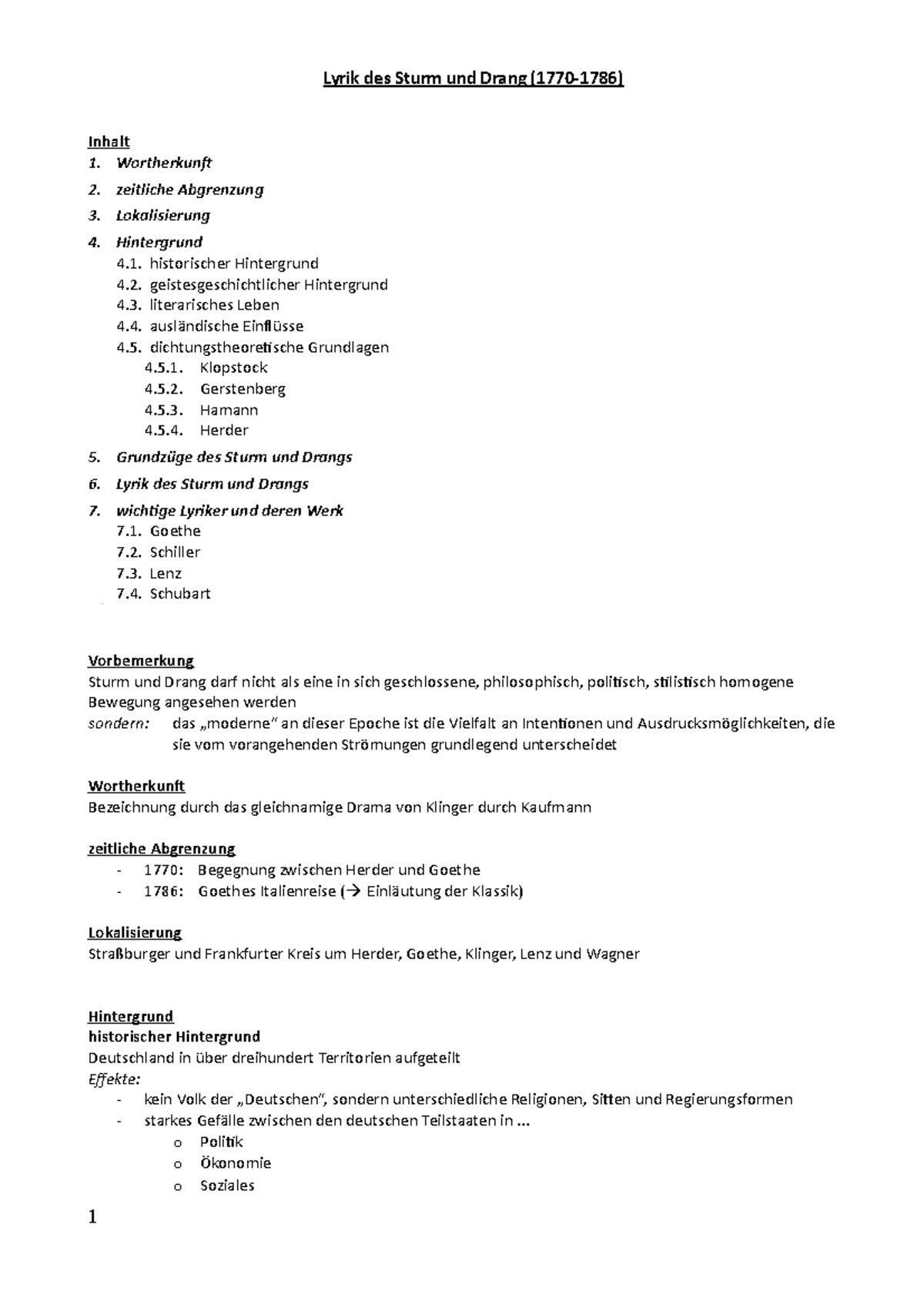 Lyrik des Sturm und Drang (1770-1786)

Inhalt
1. Wortherkunft
2. zeitliche Abgrenzung
3. Lokalisierung
4. Hintergrund
4.1. historischer Hintergrund
4.2. geistesgeschichtlicher Hintergrund
4.3. literarisches Leben
4.4. ausländische Einflüsse
4.5. dichtungstheoretische Grundlagen
4.5.1. Klopstock
4.5.2. Gerstenberg
4.5.3. Hamann
4.5.4. Herder
5. Grundzüge des Sturm und Drangs
6. Lyrik des Sturm und Drangs
7. wichtige Lyriker und deren Werk
7.1. Goethe
7.2. Schiller
7.3. Lenz
7.4. Schubart

Vorbemerkung
Sturm und Drang darf nicht als eine in sich geschlossene, philosophisch, politisch, stilistisch homogene Bewegung angesehen werden
sondern: das „moderne" an dieser Epoche ist die Vielfalt an Intentionen und Ausdrucksmöglichkeiten, die sie vom vorangehenden Strömungen grundlegend unterscheidet

Wortherkunft
Bezeichnung durch das gleichnamige Drama von Klinger durch Kaufmann

zeitliche Abgrenzung
- 1770: Begegnung zwischen Herder und Goethe
- 1786: Goethes Italienreise (→ Einläutung der Klassik)

Lokalisierung
Straßburger und Frankfurter Kreis um Herder, Goethe, Klinger, Lenz und Wagner

Hintergrund
historischer Hintergrund
Deutschland in über dreihundert Territorien aufgeteilt
Effekte:
- kein Volk der „Deutschen", sondern unterschiedliche Religionen, Sitten und Regierungsformen
- starkes Gefälle zwischen den deutschen Teilstaaten in ...
o Politik
o Ökonomie
o Soziales

1